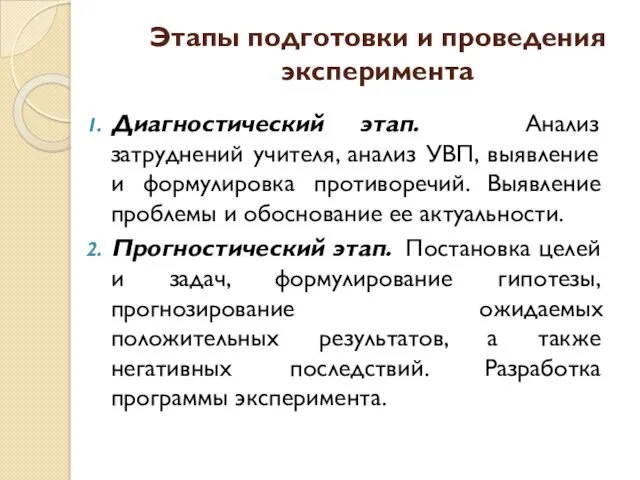 Этапы подготовки и проведения эксперимента

1. Диагностический этап. Анализ затруднений учителя, анализ УВП, выявление и формулировка противоречий. Выявление проблемы и обоснование ее актуальности.

2. Прогностический этап. Постановка целей и задач, формулирование гипотезы, прогнозирование ожидаемых положительных результатов, а также негативных последствий. Разработка программы эксперимента.